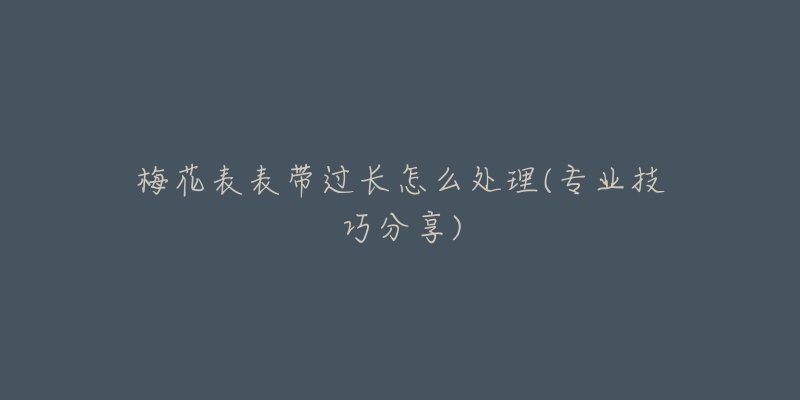 梅花表表带过长怎么处理(专业技巧分享)